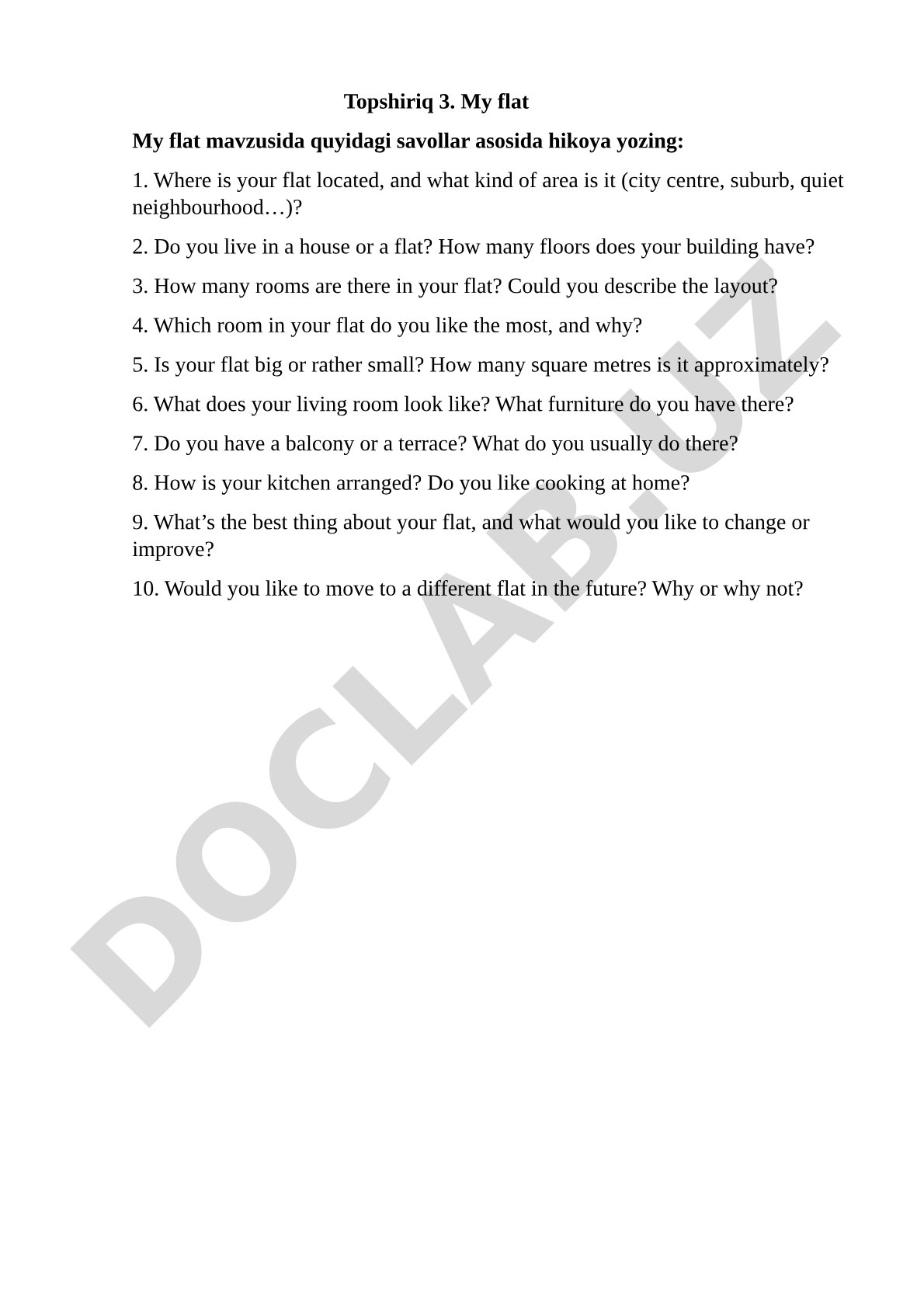 Topshiriq 3. My flat

My flat mavzusida quyidagi savollar asosida hikoya yozing:

1. Where is your flat located, and what kind of area is it (city centre, suburb, quiet neighbourhood…)?

2. Do you live in a house or a flat? How many floors does your building have?

3. How many rooms are there in your flat? Could you describe the layout?

4. Which room in your flat do you like the most, and why?

5. Is your flat big or rather small? How many square metres is it approximately?

6. What does your living room look like? What furniture do you have there?

7. Do you have a balcony or a terrace? What do you usually do there?

8. How is your kitchen arranged? Do you like cooking at home?

9. What’s the best thing about your flat, and what would you like to change or improve?

10. Would you like to move to a different flat in the future? Why or why not?

DOCLAB.UZ